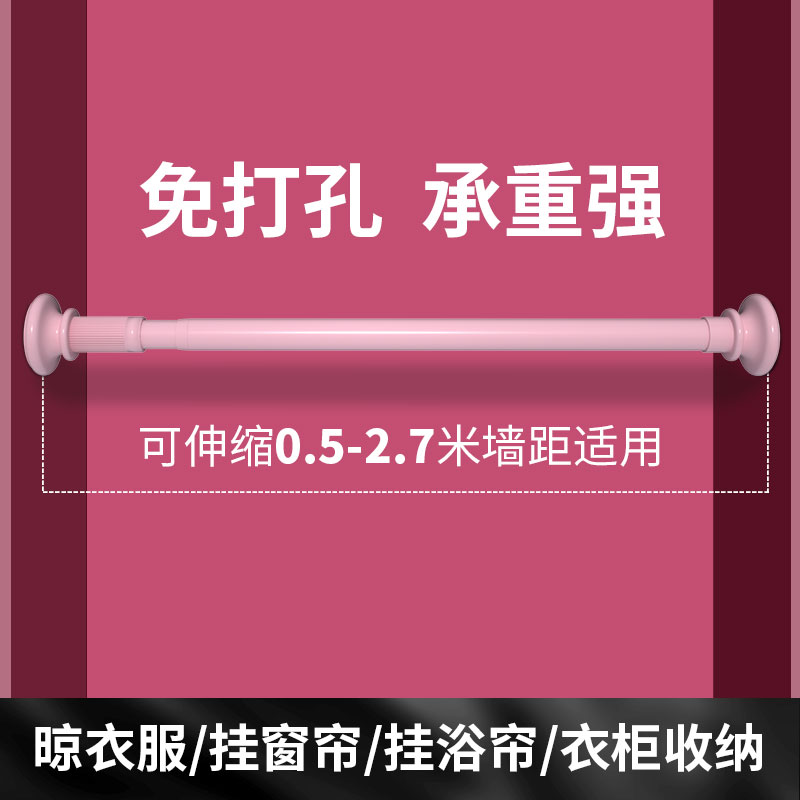 免打孔 承重强

可伸缩0.5-2.7米墙距适用

晾衣服/挂窗帘/挂浴帘/衣柜收纳